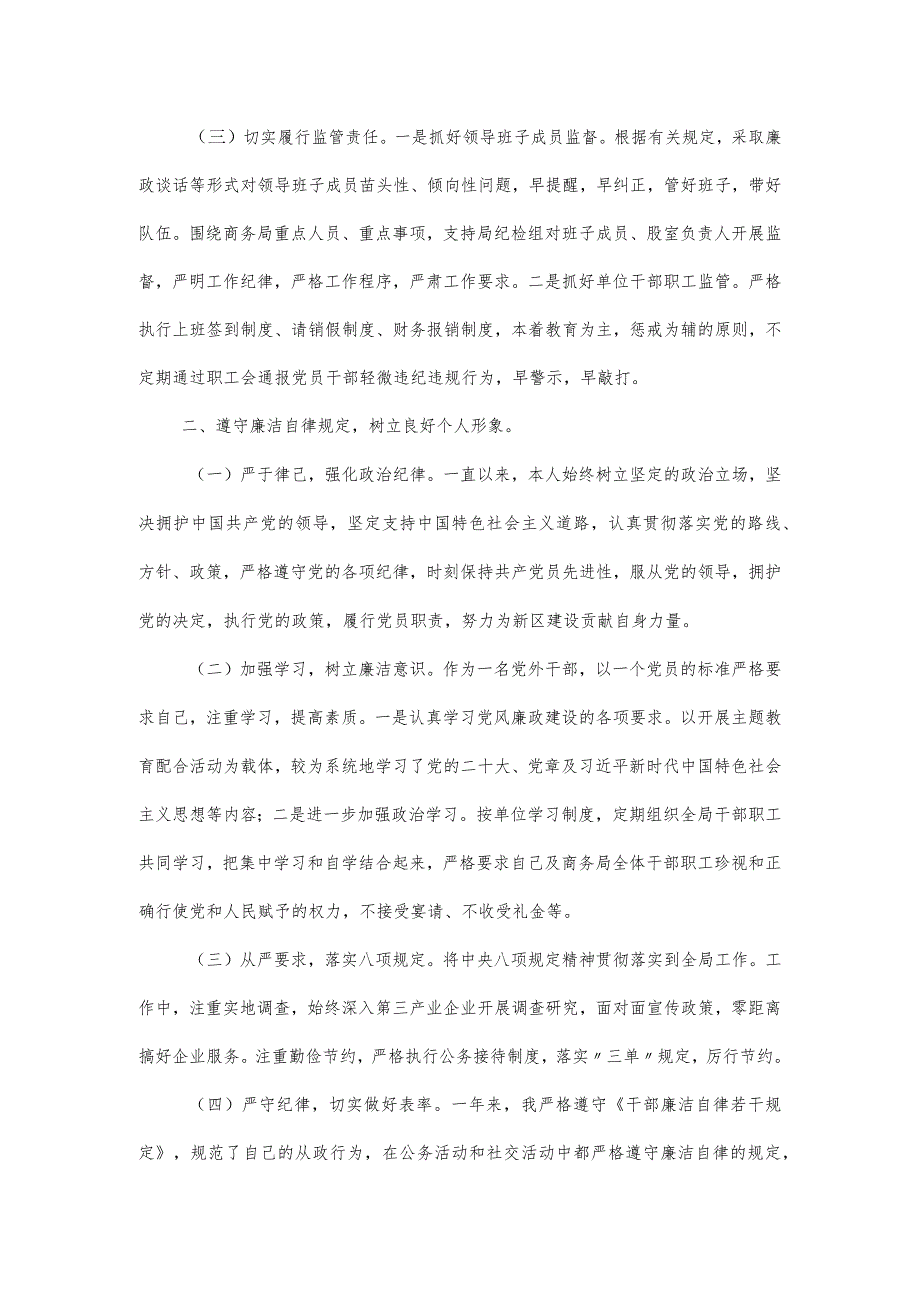 （三）切实履行监管责任。一是抓好领导班子成员监督。根据有关规定，采取廉政谈话等形式对领导班子成员苗头性、倾向性问题，早提醒，早纠正，管好班子，带好队伍。围绕商务局重点人员、重点事项，支持局纪检组对班子成员、股室负责人开展监督，严明工作纪律，严格工作程序，严肃工作要求。二是抓好单位干部职工监管。严格执行上班签到制度、请销假制度、财务报销制度，本着教育为主，惩戒为辅的原则，不定期通过职工会通报党员干部轻微违纪违规行为，早警示，早敲打。

二、遵守廉洁自律规定，树立良好个人形象。

（一）严于律己，强化政治纪律。一直以来，本人始终树立坚定的政治立场，坚决拥护中国共产党的领导，坚定支持中国特色社会主义道路，认真贯彻落实党的路线、方针、政策，严格遵守党的各项纪律，时刻保持共产党员先进性，服从党的领导，拥护党的决定，执行党的政策，履行党员职责，努力为新区建设贡献自身力量。

（二）加强学习，树立廉洁意识。作为一名党外干部，以一个党员的标准严格要求自己，注重学习，提高素质。一是认真学习党风廉政建设的各项要求。以开展主题教育配合活动为载体，较为系统地学习了党的二十大、党章及习近平新时代中国特色社会主义思想等内容；二是进一步加强政治学习。按单位学习制度，定期组织全局干部职工共同学习，把集中学习和自学结合起来，严格要求自己及商务局全体干部职工珍视和正确行使党和人民赋予的权力，不接受宴请、不收受礼金等。

（三）从严要求，落实八项规定。将中央八项规定精神贯彻落实到全局工作。工作中，注重实地调查，始终深入第三产业企业开展调查研究，面对面宣传政策，零距离搞好企业服务。注重勤俭节约，严格执行公务接待制度，落实〃三单〃规定，厉行节约。

（四）严守纪律，切实做好表率。一年来，我严格遵守《干部廉洁自律若干规定》，规范了自己的从政行为，在公务活动和社交活动中都严格遵守廉洁自律的规定，